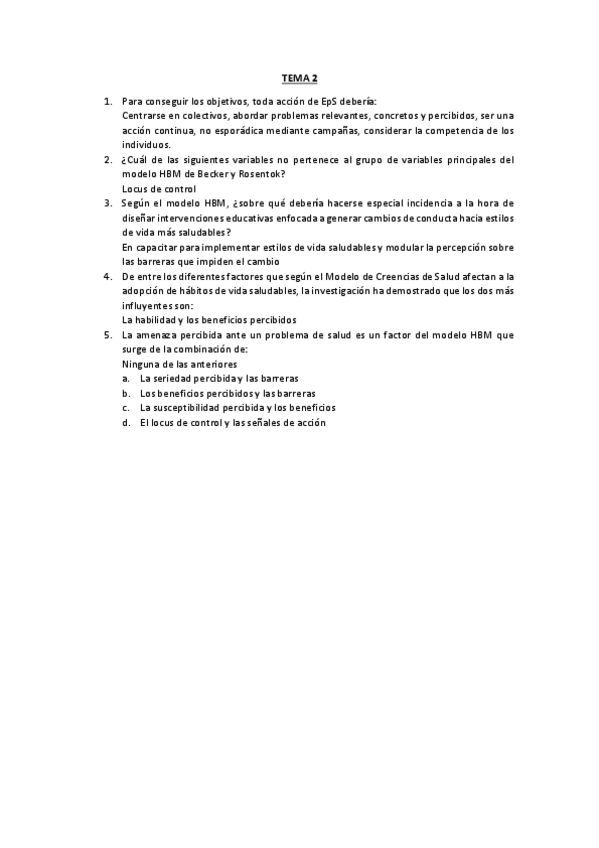 TEMA 2

1. Para conseguir los objetivos, toda acción de EpS debería:
Centrarse en colectivos, abordar problemas relevantes, concretos y percibidos, ser una acción continua, no esporádica mediante campañas, considerar la competencia de los individuos.
2. ¿Cuál de las siguientes variables no pertenece al grupo de variables principales del modelo HBM de Becker y Rosentok?
Locus de control
3. Según el modelo HBM, ¿sobre qué debería hacerse especial incidencia a la hora de diseñar intervenciones educativas enfocada a generar cambios de conducta hacia estilos de vida más saludables?
En capacitar para implementar estilos de vida saludables y modular la percepción sobre las barreras que impiden el cambio
4. De entre los diferentes factores que según el Modelo de Creencias de Salud afectan a la adopción de hábitos de vida saludables, la investigación ha demostrado que los dos más influyentes son:
La habilidad y los beneficios percibidos
5. La amenaza percibida ante un problema de salud es un factor del modelo HBM que surge de la combinación de:
Ninguna de las anteriores
a. La seriedad percibida y las barreras
b. Los beneficios percibidos y las barreras
c. La susceptibilidad percibida y los beneficios
d. El locus de control y las señales de acción